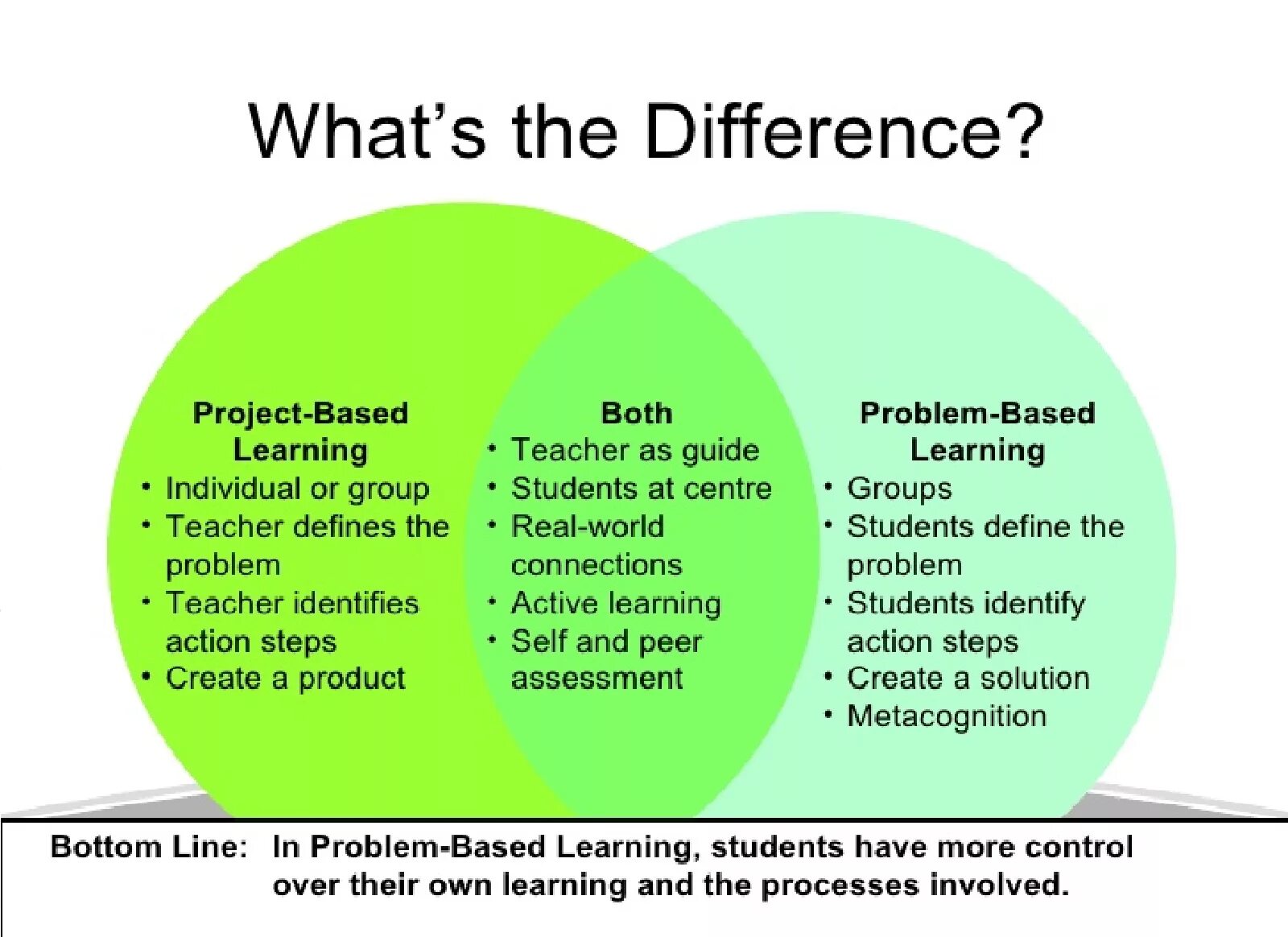 What's the Difference?

Project-Based Learning
• Individual or group
• Teacher defines the problem
• Teacher identifies action steps
• Create a product

Both
• Teacher as guide
• Students at centre
• Real-world connections
• Active learning
• Self and peer assessment

Problem-Based Learning
• Groups
• Students define the problem
• Students identify action steps
• Create a solution
• Metacognition

Bottom Line: In Problem-Based Learning, students have more control over their own learning and the processes involved.